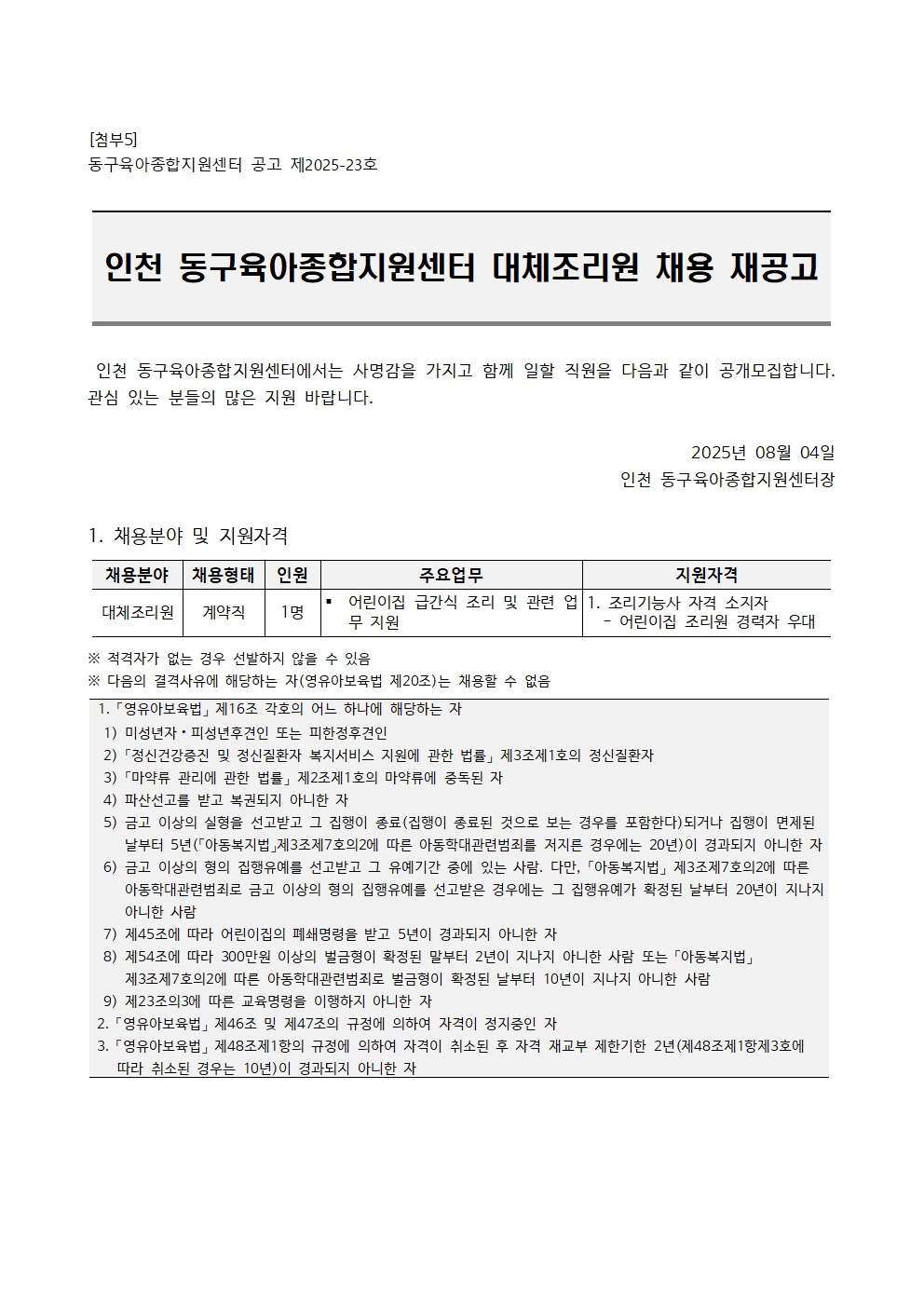 [첨부5]
동구육아종합지원센터 공고 제2025-23호

인천 동구육아종합지원센터 대체조리원 채용 재공고

인천 동구육아종합지원센터에서는 사명감을 가지고 함께 일할 직원을 다음과 같이 공개모집합니다. 관심 있는 분들의 많은 지원 바랍니다.

2025년 08월 04일
인천 동구육아종합지원센터장

1. 채용분야 및 지원자격

| 채용분야 | 채용형태 | 인원 | 주요업무 | 지원자격 |
|---|---|---|---|---|
| 대체조리원 | 계약직 | 1명 | ▪ 어린이집 급간식 조리 및 관련 업무 지원 | 1. 조리기능사 자격 소지자 - 어린이집 조리원 경력자 우대 |

※ 적격자가 없는 경우 선발하지 않을 수 있음
※ 다음의 결격사유에 해당하는 자(영유아보육법 제20조)는 채용할 수 없음

1.「영유아보육법」제16조 각호의 어느 하나에 해당하는 자
1) 미성년자·피성년후견인 또는 피한정후견인
2)「정신건강증진 및 정신질환자 복지서비스 지원에 관한 법률」제3조제1호의 정신질환자
3)「마약류 관리에 관한 법률」제2조제1호의 마약류에 중독된 자
4) 파산선고를 받고 복권되지 아니한 자
5) 금고 이상의 실형을 선고받고 그 집행이 종료(집행이 종료된 것으로 보는 경우를 포함한다)되거나 집행이 면제된 날부터 5년(「아동복지법」제3조제7호의2에 따른 아동학대관련범죄를 저지른 경우에는 20년)이 경과되지 아니한 자
6) 금고 이상의 형의 집행유예를 선고받고 그 유예기간 중에 있는 사람. 다만,「아동복지법」제3조제7호의2에 따른 아동학대관련범죄로 금고 이상의 형의 집행유예를 선고받은 경우에는 그 집행유예가 확정된 날부터 20년이 지나지 아니한 사람
7) 제45조에 따라 어린이집의 폐쇄명령을 받고 5년이 경과되지 아니한 자
8) 제54조에 따라 300만원 이상의 벌금형이 확정된 말부터 2년이 지나지 아니한 사람 또는「아동복지법」제3조제7호의2에 따른 아동학대관련범죄로 벌금형이 확정된 날부터 10년이 지나지 아니한 사람
9) 제23조의3에 따른 교육명령을 이행하지 아니한 자
2.「영유아보육법」제46조 및 제47조의 규정에 의하여 자격이 정지중인 자
3.「영유아보육법」제48조제1항의 규정에 의하여 자격이 취소된 후 자격 재교부 제한기한 2년(제48조제1항제3호에 따라 취소된 경우는 10년)이 경과되지 아니한 자